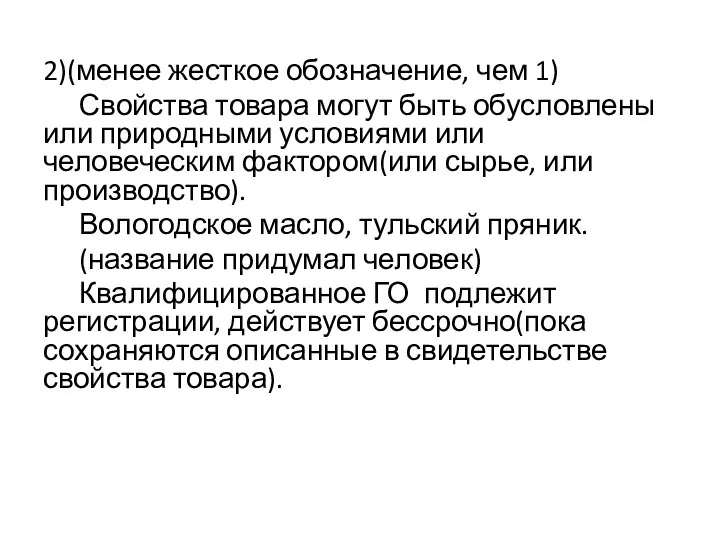 2)(менее жесткое обозначение, чем 1)

Свойства товара могут быть обусловлены или природными условиями или человеческим фактором(или сырье, или производство).

Вологодское масло, тульский пряник.

(название придумал человек)

Квалифицированное ГО подлежит регистрации, действует бессрочно(пока сохраняются описанные в свидетельстве свойства товара).